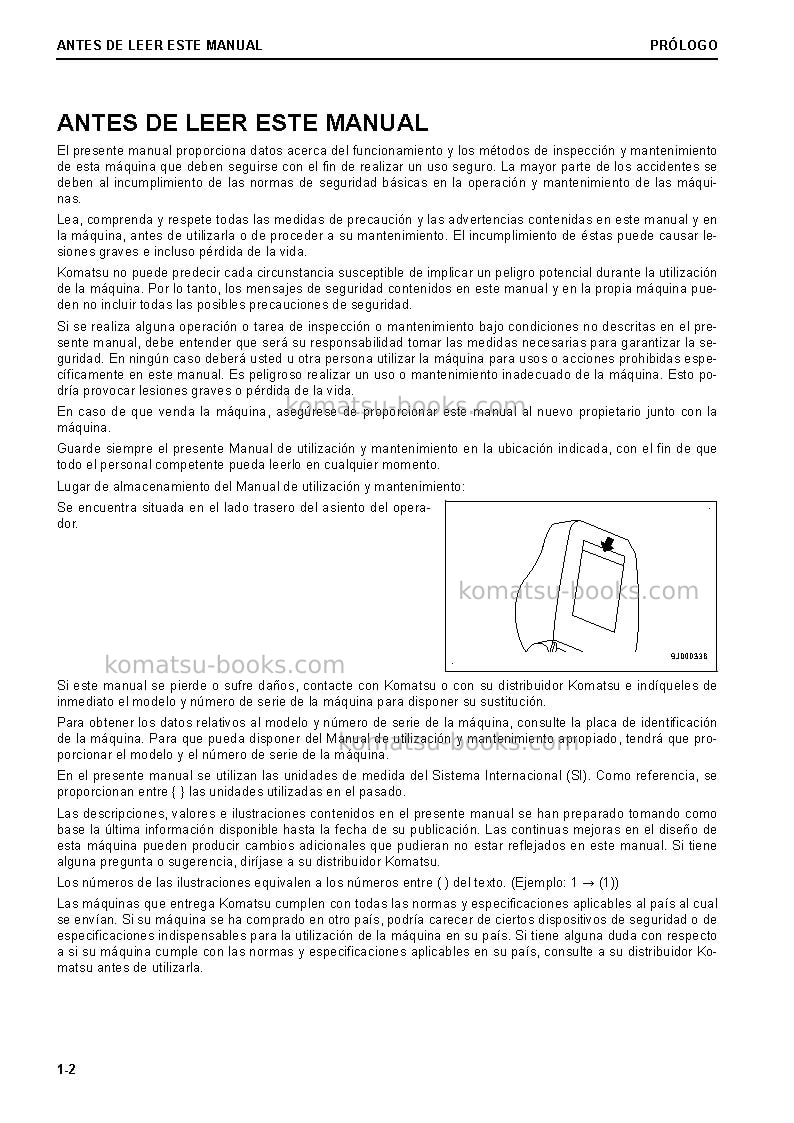 ANTES DE LEER ESTE MANUAL
PRÓLOGO

ANTES DE LEER ESTE MANUAL

El presente manual proporciona datos acerca del funcionamiento y los métodos de inspección y mantenimiento de esta máquina que deben seguirse con el fin de realizar un uso seguro. La mayor parte de los accidentes se deben al incumplimiento de las normas de seguridad básicas en la operación y mantenimiento de las máquinas.

Lea, comprenda y respete todas las medidas de precaución y las advertencias contenidas en este manual y en la máquina, antes de utilizarla o de proceder a su mantenimiento. El incumplimiento de éstas puede causar lesiones graves e incluso pérdida de la vida.

Komatsu no puede predecir cada circunstancia susceptible de implicar un peligro potencial durante la utilización de la máquina. Por lo tanto, los mensajes de seguridad contenidos en este manual y en la propia máquina pueden no incluir todas las posibles precauciones de seguridad.

Si se realiza alguna operación o tarea de inspección o mantenimiento bajo condiciones no descritas en el presente manual, debe entender que será su responsabilidad tomar las medidas necesarias para garantizar la seguridad. En ningún caso deberá usted u otra persona utilizar la máquina para usos o acciones prohibidas específicamente en este manual. Es peligroso realizar un uso o mantenimiento inadecuado de la máquina. Esto podría provocar lesiones graves o pérdida de la vida.

En caso de que venda la máquina, asegúrese de proporcionar este manual al nuevo propietario junto con la máquina.

Guarde siempre el presente Manual de utilización y mantenimiento en la ubicación indicada, con el fin de que todo el personal competente pueda leerlo en cualquier momento.

Lugar de almacenamiento del Manual de utilización y mantenimiento:

Se encuentra situada en el lado trasero del asiento del operador.

9J000338

Si este manual se pierde o sufre daños, contacte con Komatsu o con su distribuidor Komatsu e indíqueles de inmediato el modelo y número de serie de la máquina para disponer su sustitución.

Para obtener los datos relativos al modelo y número de serie de la máquina, consulte la placa de identificación de la máquina. Para que pueda disponer del Manual de utilización y mantenimiento apropiado, tendrá que proporcionar el modelo y el número de serie de la máquina.

En el presente manual se utilizan las unidades de medida del Sistema Internacional (SI). Como referencia, se proporcionan entre { } las unidades utilizadas en el pasado.

Las descripciones, valores e ilustraciones contenidos en el presente manual se han preparado tomando como base la última información disponible hasta la fecha de su publicación. Las continuas mejoras en el diseño de esta máquina pueden producir cambios adicionales que pudieran no estar reflejados en este manual. Si tiene alguna pregunta o sugerencia, diríjase a su distribuidor Komatsu.

Los números de las ilustraciones equivalen a los números entre ( ) del texto. (Ejemplo: 1 → (1))

Las máquinas que entrega Komatsu cumplen con todas las normas y especificaciones aplicables al país al cual se envían. Si su máquina se ha comprado en otro país, podría carecer de ciertos dispositivos de seguridad o de especificaciones indispensables para la utilización de la máquina en su país. Si tiene alguna duda con respecto a si su máquina cumple con las normas y especificaciones aplicables en su país, consulte a su distribuidor Komatsu antes de utilizarla.

1-2

komatsu-books.com